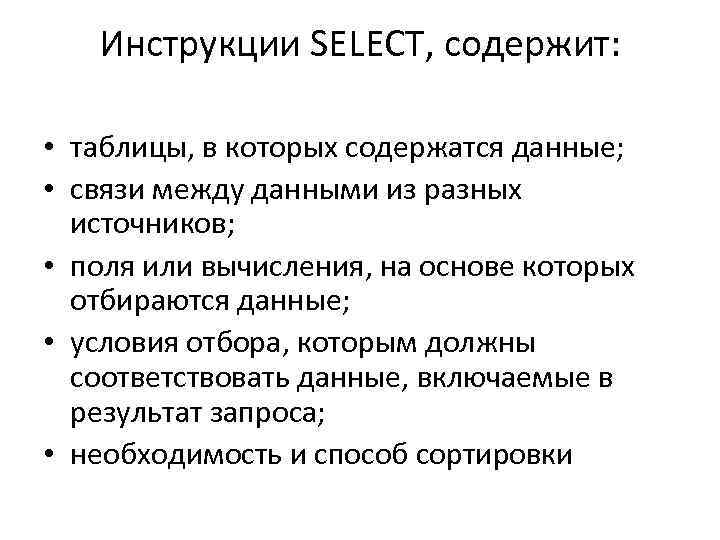 Инструкции SELECT, содержит:

• таблицы, в которых содержатся данные;
• связи между данными из разных источников;
• поля или вычисления, на основе которых отбираются данные;
• условия отбора, которым должны соответствовать данные, включаемые в результат запроса;
• необходимость и способ сортировки